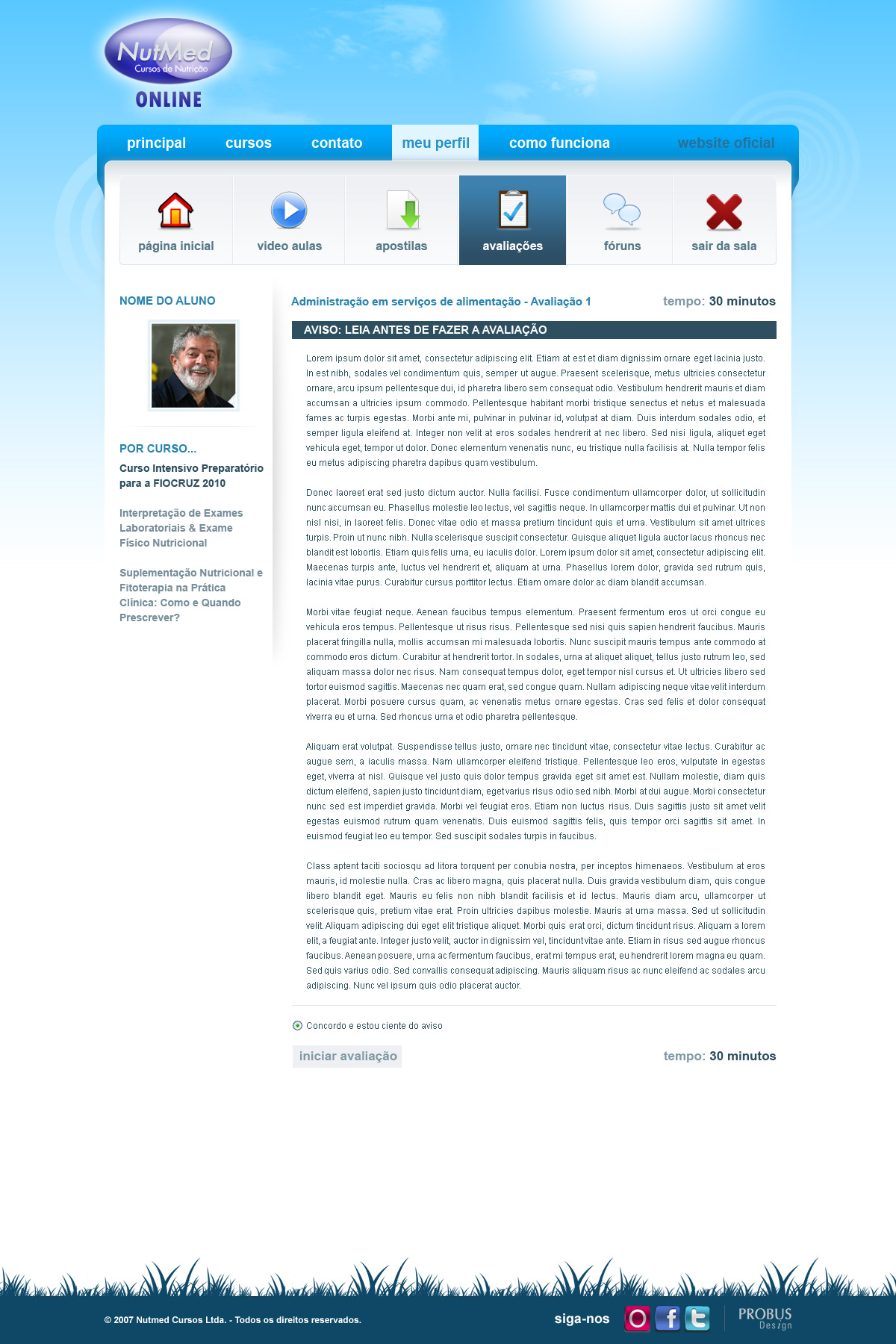 NutMed
Cursos de Nutrição
ONLINE

principal cursos contato meu perfil como funciona website oficial

página inicial
video aulas
apostilas
avaliações
fóruns
sair da sala

NOME DO ALUNO

POR CURSO...

Curso Intensivo Preparatório para a FIOCRUZ 2010

Interpretação de Exames Laboratoriais & Exame Físico Nutricional

Suplementação Nutricional e Fitoterapia na Prática Clínica: Como e Quando Prescrever?

Administração em serviços de alimentação - Avaliação 1

tempo: 30 minutos

AVISO: LEIA ANTES DE FAZER A AVALIAÇÃO

Lorem ipsum dolor sit amet, consectetur adipiscing elit. Etiam at est et diam dignissim ornare eget lacinia justo. In est nibh, sodales vel condimentum quis, semper ut augue. Praesent scelerisque, metus ultricies consectetur ornare, arcu ipsum pellentesque dui, id pharetra libero sem consequat odio. Vestibulum hendrerit mauris et diam accumsan a ultricies ipsum commodo. Pellentesque habitant morbi tristique senectus et netus et malesuada fames ac turpis egestas. Morbi ante mi, pulvinar in pulvinar id, volutpat at diam. Duis interdum sodales odio, et semper ligula eleifend at. Integer non velit at eros sodales hendrerit at nec libero. Sed nisi ligula, aliquet eget vehicula eget, tempor ut dolor. Donec elementum venenatis nunc, eu tristique nulla facilisis at. Nulla tempor felis eu metus adipiscing pharetra dapibus quam vestibulum.

Donec laoreet erat sed justo dictum auctor. Nulla facilisi. Fusce condimentum ullamcorper dolor, ut sollicitudin nunc accumsan eu. Phasellus molestie leo lectus, vel sagittis neque. In ullamcorper mattis dui et pulvinar. Ut non nisl nisi, in laoreet felis. Donec vitae odio et massa pretium tincidunt quis et urna. Vestibulum sit amet ultrices turpis. Proin ut nunc nibh. Nulla scelerisque suscipit consectetur. Quisque aliquet ligula auctor lacus rhoncus nec blandit est lobortis. Etiam quis felis urna, eu iaculis dolor. Lorem ipsum dolor sit amet, consectetur adipiscing elit. Maecenas turpis ante, luctus vel hendrerit et, aliquam at urna. Phasellus lorem dolor, gravida sed rutrum quis, lacinia vitae purus. Curabitur cursus porttitor lectus. Etiam ornare dolor ac diam blandit accumsan.

Morbi vitae feugiat neque. Aenean faucibus tempus elementum. Praesent fermentum eros ut orci congue eu vehicula eros tempus. Pellentesque ut risus risus. Pellentesque sed nisi quis sapien hendrerit faucibus. Mauris placerat fringilla nulla, mollis accumsan mi malesuada lobortis. Nunc suscipit mauris tempus ante commodo at commodo eros dictum. Curabitur at hendrerit tortor. In sodales, urna at aliquet aliquet, tellus justo rutrum leo, sed aliquam massa dolor nec risus. Nam consequat tempus dolor, eget tempor nisl cursus et. Ut ultricies libero sed tortor euismod sagittis. Maecenas nec quam erat, sed congue quam. Nullam adipiscing neque vitae velit interdum placerat. Morbi posuere cursus quam, ac venenatis metus ornare egestas. Cras sed felis et dolor consequat viverra eu et urna. Sed rhoncus urna et odio pharetra pellentesque.

Aliquam erat volutpat. Suspendisse tellus justo, ornare nec tincidunt vitae, consectetur vitae lectus. Curabitur ac augue sem, a iaculis massa. Nam ullamcorper eleifend tristique. Pellentesque leo eros, vulputate in egestas eget, viverra at nisl. Quisque vel justo quis dolor tempus gravida eget sit amet est. Nullam molestie, diam quis dictum eleifend, sapien justo tincidunt diam, eget varius risus odio sed nibh. Morbi at dui augue. Morbi consectetur nunc sed est imperdiet gravida. Morbi vel feugiat eros. Etiam non luctus risus. Duis sagittis justo sit amet velit egestas euismod rutrum quam venenatis. Duis euismod sagittis felis, quis tempor orci sagittis sit amet. In euismod feugiat leo eu tempor. Sed suscipit sodales turpis in faucibus.

Class aptent taciti sociosqu ad litora torquent per conubia nostra, per inceptos himenaeos. Vestibulum at eros mauris, id molestie nulla. Cras ac libero magna, quis placerat nulla. Duis gravida vestibulum diam, quis congue libero blandit eget. Mauris eu felis non nibh blandit facilisis et id lectus. Mauris diam arcu, ullamcorper ut scelerisque quis, pretium vitae erat. Proin ultricies dapibus molestie. Mauris at urna massa. Sed ut sollicitudin velit. Aliquam adipiscing dui eget elit tristique aliquet. Morbi quis erat orci, dictum tincidunt risus. Aliquam a lorem elit, a feugiat ante. Integer justo velit, auctor in dignissim vel, tincidunt vitae ante. Etiam in risus sed augue rhoncus faucibus. Aenean posuere, urna ac fermentum faucibus, erat mi tempus erat, eu hendrerit lorem magna eu quam. Sed quis varius odio. Sed convallis consequat adipiscing. Mauris aliquam risus ac nunc eleifend ac sodales arcu adipiscing. Nunc vel ipsum quis odio placerat auctor.

Concordo e estou ciente do aviso

iniciar avaliação

tempo: 30 minutos

© 2007 Nutmed Cursos Ltda. - Todos os direitos reservados.

siga-nos

PROBUS Design